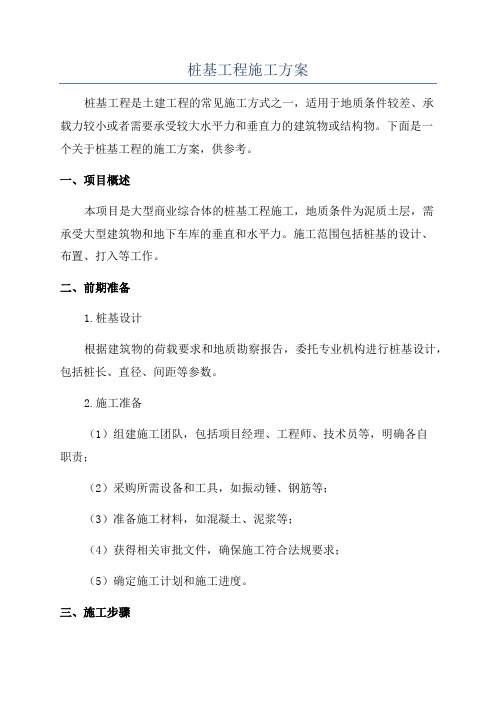 桩基工程施工方案

桩基工程是土建工程的常见施工方式之一，适用于地质条件较差、承载力较小或者需要承受较大水平力和垂直力的建筑物或结构物。下面是一个关于桩基工程的施工方案，供参考。

一、项目概述

本项目是大型商业综合体的桩基工程施工，地质条件为泥质土层，需承受大型建筑物和地下车库的垂直和水平力。施工范围包括桩基的设计、布置、打入等工作。

二、前期准备

1.桩基设计

根据建筑物的荷载要求和地质勘察报告，委托专业机构进行桩基设计，包括桩长、直径、间距等参数。

2.施工准备

（1）组建施工团队，包括项目经理、工程师、技术员等，明确各自职责；

（2）采购所需设备和工具，如振动锤、钢筋等；

（3）准备施工材料，如混凝土、泥浆等；

（4）获得相关审批文件，确保施工符合法规要求；

（5）确定施工计划和施工进度。

三、施工步骤